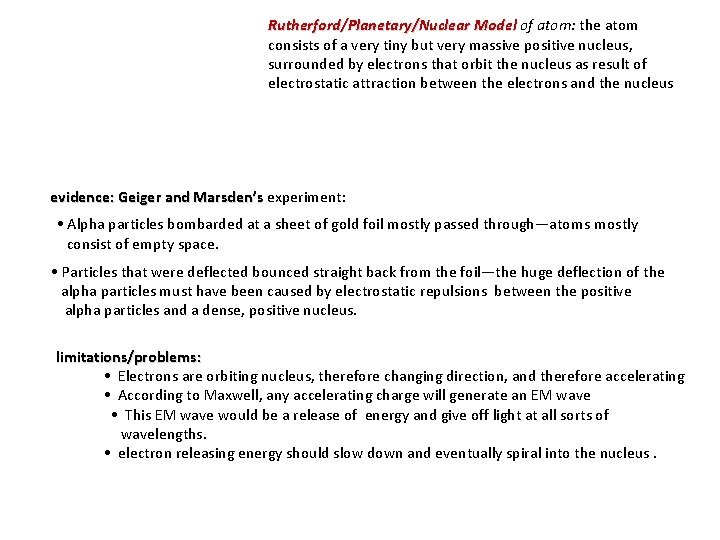 Rutherford/Planetary/Nuclear Model of atom: the atom consists of a very tiny but very massive positive nucleus, surrounded by electrons that orbit the nucleus as result of electrostatic attraction between the electrons and the nucleus

evidence: Geiger and Marsden's experiment:

• Alpha particles bombarded at a sheet of gold foil mostly passed through—atoms mostly consist of empty space.

• Particles that were deflected bounced straight back from the foil—the huge deflection of the alpha particles must have been caused by electrostatic repulsions between the positive alpha particles and a dense, positive nucleus.

limitations/problems:

• Electrons are orbiting nucleus, therefore changing direction, and therefore accelerating
• According to Maxwell, any accelerating charge will generate an EM wave
• This EM wave would be a release of energy and give off light at all sorts of wavelengths.
• electron releasing energy should slow down and eventually spiral into the nucleus .